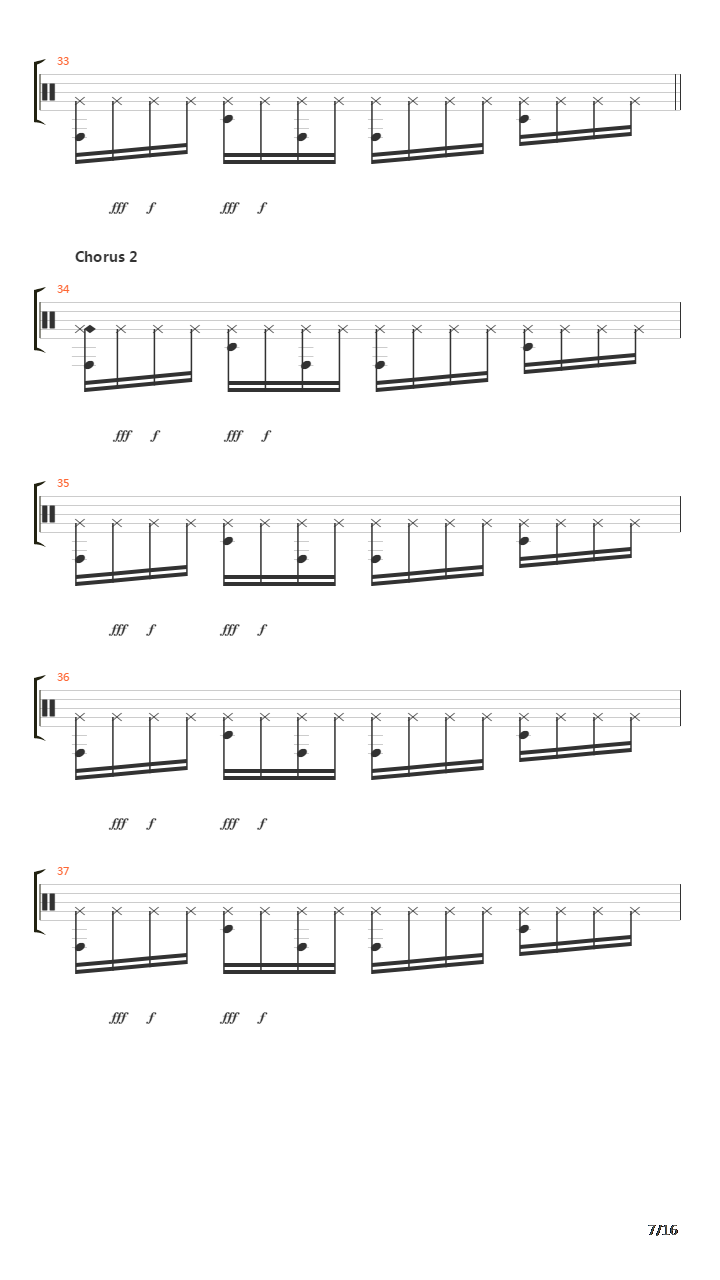 33

fff f fff f

Chorus 2

34

fff f fff f

35

fff f fff f

36

fff f fff f

37

fff f fff f

7/16